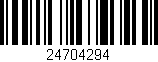 24704294